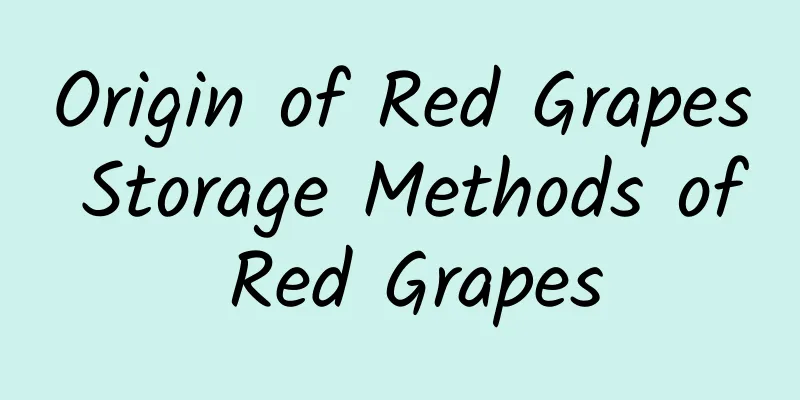 Origin of Red Grapes Storage Methods of Red Grapes